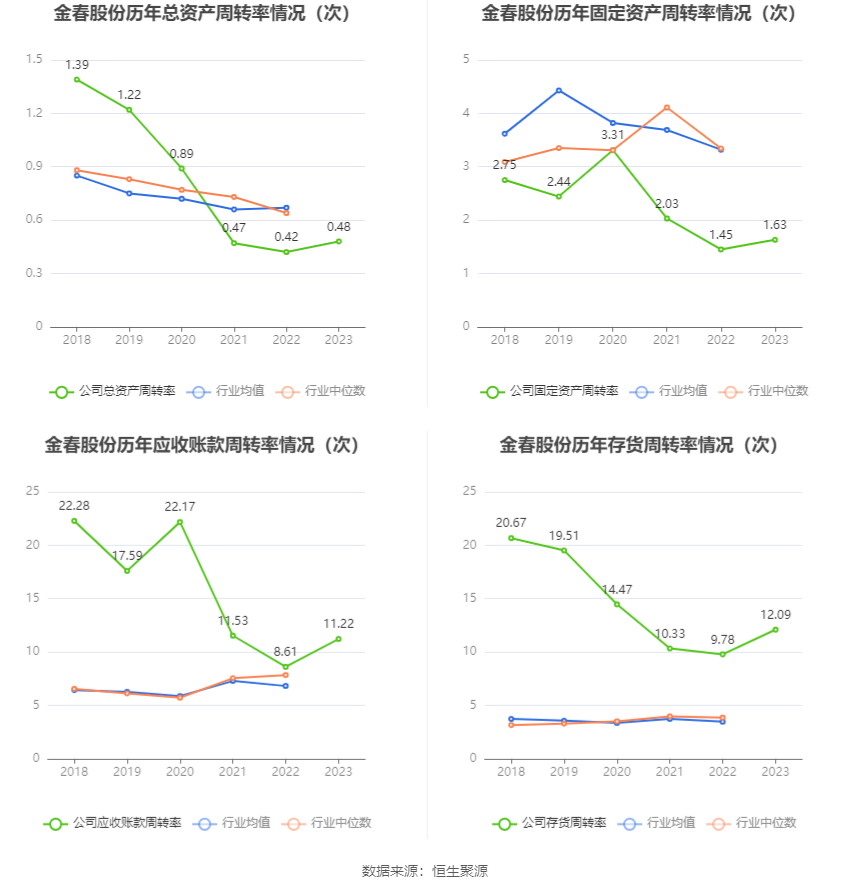 金春股份历年总资产周转率情况（次）

1.5
1.2
0.9
0.6
0.3
0

1.39
1.22
0.89
0.47
0.42
0.48

2018 2019 2020 2021 2022 2023

公司总资产周转率 行业均值 行业中位数

金春股份历年固定资产周转率情况（次）

5
4
3
2
1
0

2.75
2.44
3.31
2.03
1.45
1.63

2018 2019 2020 2021 2022 2023

公司固定资产周转率 行业均值 行业中位数

金春股份历年应收账款周转率情况（次）

25
20
15
10
5
0

22.28
17.59
22.17
11.53
8.61
11.22

2018 2019 2020 2021 2022 2023

公司应收账款周转率 行业均值 行业中位数

金春股份历年存货周转率情况（次）

25
20
15
10
5
0

20.67
19.51
14.47
10.33
9.78
12.09

2018 2019 2020 2021 2022 2023

公司存货周转率 行业均值 行业中位数

数据来源：恒生聚源